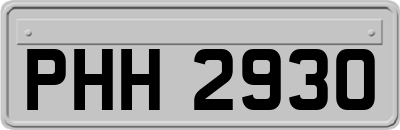 PHH 2930